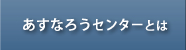 あすなろうセンターとは